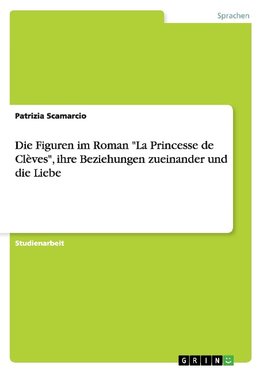 Sprachen

Patrizia Scamarcio

Die Figuren im Roman "La Princesse de Clèves", ihre Beziehungen zueinander und die Liebe

Studienarbeit

GRIN